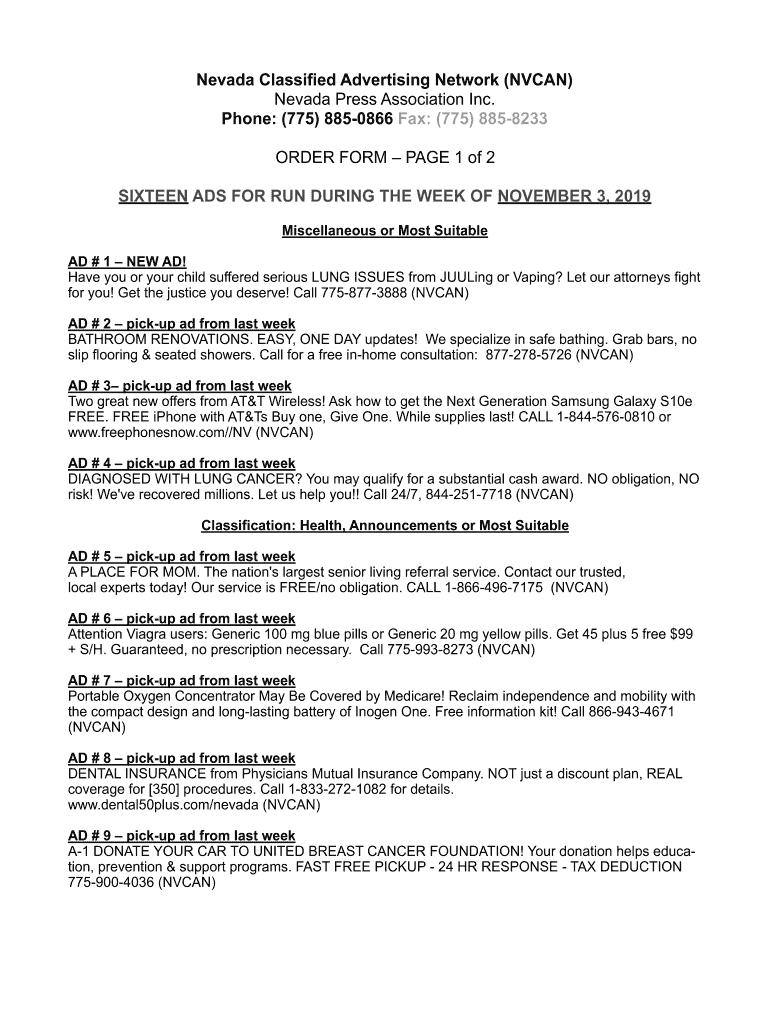 Nevada Classified Advertising Network (NVCAN)
Nevada Press Association Inc.
Phone: (775) 885-0866 Fax: (775) 885-8233

ORDER FORM – PAGE 1 of 2

SIXTEEN ADS FOR RUN DURING THE WEEK OF NOVEMBER 3, 2019

Miscellaneous or Most Suitable

AD # 1 – NEW AD!
Have you or your child suffered serious LUNG ISSUES from JUULing or Vaping? Let our attorneys fight for you! Get the justice you deserve! Call 775-877-3888 (NVCAN)

AD # 2 – pick-up ad from last week
BATHROOM RENOVATIONS. EASY, ONE DAY updates! We specialize in safe bathing. Grab bars, no slip flooring & seated showers. Call for a free in-home consultation: 877-278-5726 (NVCAN)

AD # 3– pick-up ad from last week
Two great new offers from AT&T Wireless! Ask how to get the Next Generation Samsung Galaxy S10e FREE. FREE iPhone with AT&Ts Buy one, Give One. While supplies last! CALL 1-844-576-0810 or www.freephonesnow.com//NV (NVCAN)

AD # 4 – pick-up ad from last week
DIAGNOSED WITH LUNG CANCER? You may qualify for a substantial cash award. NO obligation, NO risk! We've recovered millions. Let us help you!! Call 24/7, 844-251-7718 (NVCAN)

Classification: Health, Announcements or Most Suitable

AD # 5 – pick-up ad from last week
A PLACE FOR MOM. The nation's largest senior living referral service. Contact our trusted, local experts today! Our service is FREE/no obligation. CALL 1-866-496-7175 (NVCAN)

AD # 6 – pick-up ad from last week
Attention Viagra users: Generic 100 mg blue pills or Generic 20 mg yellow pills. Get 45 plus 5 free $99 + S/H. Guaranteed, no prescription necessary. Call 775-993-8273 (NVCAN)

AD # 7 – pick-up ad from last week
Portable Oxygen Concentrator May Be Covered by Medicare! Reclaim independence and mobility with the compact design and long-lasting battery of Inogen One. Free information kit! Call 866-943-4671 (NVCAN)

AD # 8 – pick-up ad from last week
DENTAL INSURANCE from Physicians Mutual Insurance Company. NOT just a discount plan, REAL coverage for [350] procedures. Call 1-833-272-1082 for details. www.dental50plus.com/nevada (NVCAN)

AD # 9 – pick-up ad from last week
A-1 DONATE YOUR CAR TO UNITED BREAST CANCER FOUNDATION! Your donation helps education, prevention & support programs. FAST FREE PICKUP - 24 HR RESPONSE - TAX DEDUCTION 775-900-4036 (NVCAN)